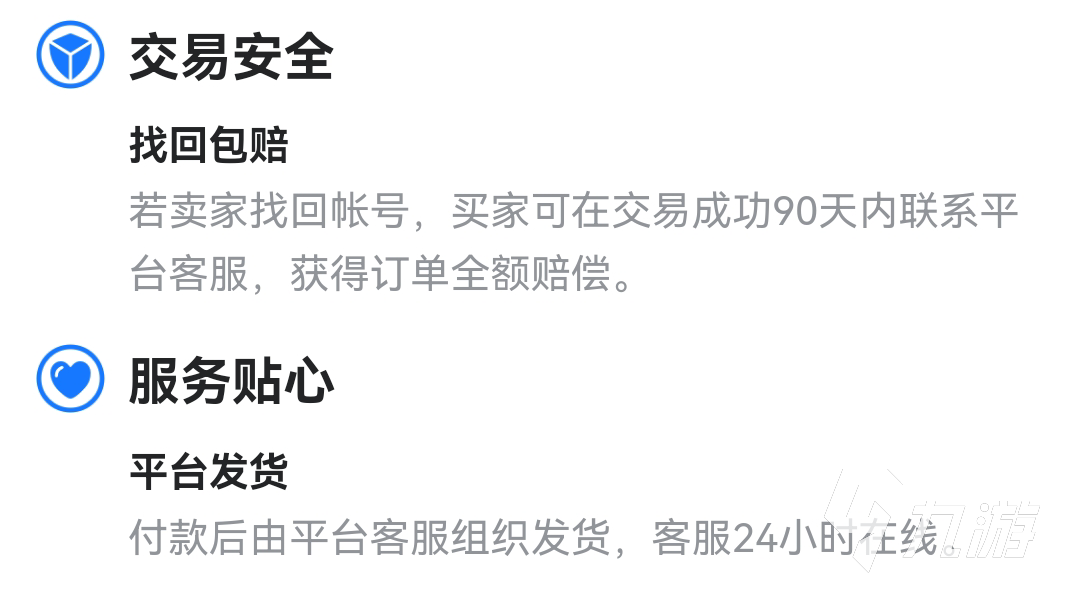 交易安全

找回包赔

若卖家找回帐号，买家可在交易成功90天内联系平台客服，获得订单全额赔偿。

服务贴心

平台发货

付款后由平台客服组织发货，客服24小时在线。

九游